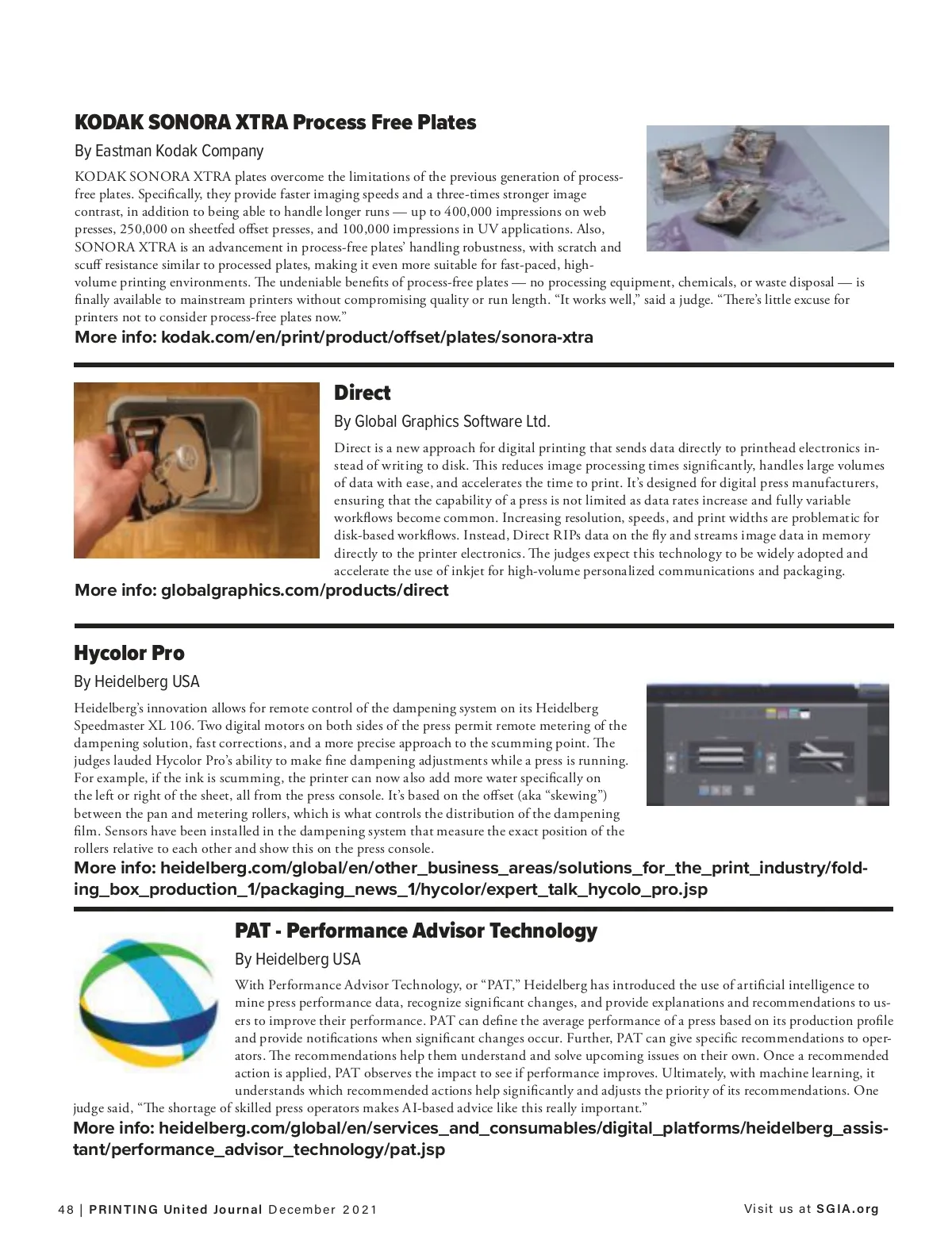 KODAK SONORA XTRA Process Free Plates

By Eastman Kodak Company

KODAK SONORA XTRA plates overcome the limitations of the previous generation of process-free plates. Specifically, they provide faster imaging speeds and a three-times stronger image contrast, in addition to being able to handle longer runs — up to 400,000 impressions on web presses, 250,000 on sheetfed offset presses, and 100,000 impressions in UV applications. Also, SONORA XTRA is an advancement in process-free plates' handling robustness, with scratch and scuff resistance similar to processed plates, making it even more suitable for fast-paced, high-volume printing environments. The undeniable benefits of process-free plates — no processing equipment, chemicals, or waste disposal — is finally available to mainstream printers without compromising quality or run length. "It works well," said a judge. "There's little excuse for printers not to consider process-free plates now."

More info: kodak.com/en/print/product/offset/plates/sonora-xtra

Direct

By Global Graphics Software Ltd.

Direct is a new approach for digital printing that sends data directly to printhead electronics instead of writing to disk. This reduces image processing times significantly, handles large volumes of data with ease, and accelerates the time to print. It's designed for digital press manufacturers, ensuring that the capability of a press is not limited as data rates increase and fully variable workflows become common. Increasing resolution, speeds, and print widths are problematic for disk-based workflows. Instead, Direct RIPs data on the fly and streams image data in memory directly to the printer electronics. The judges expect this technology to be widely adopted and accelerate the use of inkjet for high-volume personalized communications and packaging.

More info: globalgraphics.com/products/direct

Hycolor Pro

By Heidelberg USA

Heidelberg's innovation allows for remote control of the dampening system on its Heidelberg Speedmaster XL 106. Two digital motors on both sides of the press permit remote metering of the dampening solution, fast corrections, and a more precise approach to the scumming point. The judges lauded Hycolor Pro's ability to make fine dampening adjustments while a press is running. For example, if the ink is scumming, the printer can now also add more water specifically on the left or right of the sheet, all from the press console. It's based on the offset (aka "skewing") between the pan and metering rollers, which is what controls the distribution of the dampening film. Sensors have been installed in the dampening system that measure the exact position of the rollers relative to each other and show this on the press console.

More info: heidelberg.com/global/en/other_business_areas/solutions_for_the_print_industry/folding_box_production_1/packaging_news_1/hycolor/expert_talk_hycolo_pro.jsp

PAT - Performance Advisor Technology

By Heidelberg USA

With Performance Advisor Technology, or "PAT," Heidelberg has introduced the use of artificial intelligence to mine press performance data, recognize significant changes, and provide explanations and recommendations to users to improve their performance. PAT can define the average performance of a press based on its production profile and provide notifications when significant changes occur. Further, PAT can give specific recommendations to operators. The recommendations help them understand and solve upcoming issues on their own. Once a recommended action is applied, PAT observes the impact to see if performance improves. Ultimately, with machine learning, it understands which recommended actions help significantly and adjusts the priority of its recommendations. One judge said, "The shortage of skilled press operators makes AI-based advice like this really important."

More info: heidelberg.com/global/en/services_and_consumables/digital_platforms/heidelberg_assistant/performance_advisor_technology/pat.jsp

48 | PRINTING United Journal December 2021

Visit us at SGIA.org